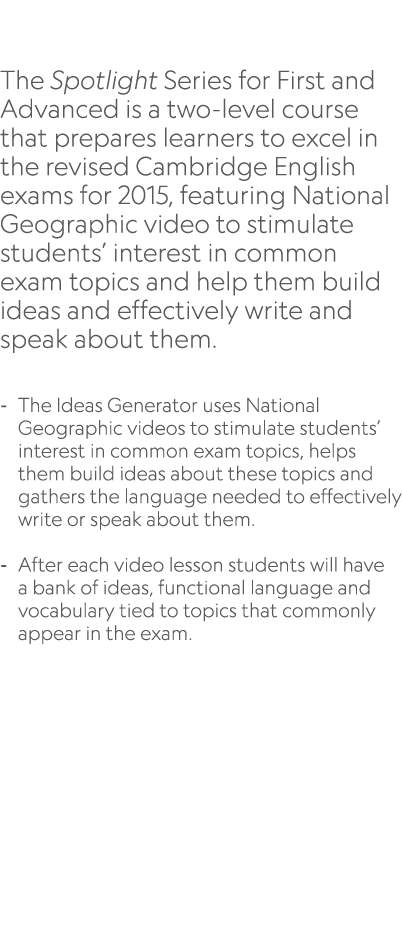 The Spotlight Series for First and Advanced is a two-level course that prepares learners to excel in the revised Cambridge English exams for 2015, featuring National Geographic video to stimulate students' interest in common exam topics and help them build ideas and effectively write and speak about them.

- The Ideas Generator uses National Geographic videos to stimulate students' interest in common exam topics, helps them build ideas about these topics and gathers the language needed to effectively write or speak about them.

- After each video lesson students will have a bank of ideas, functional language and vocabulary tied to topics that commonly appear in the exam.